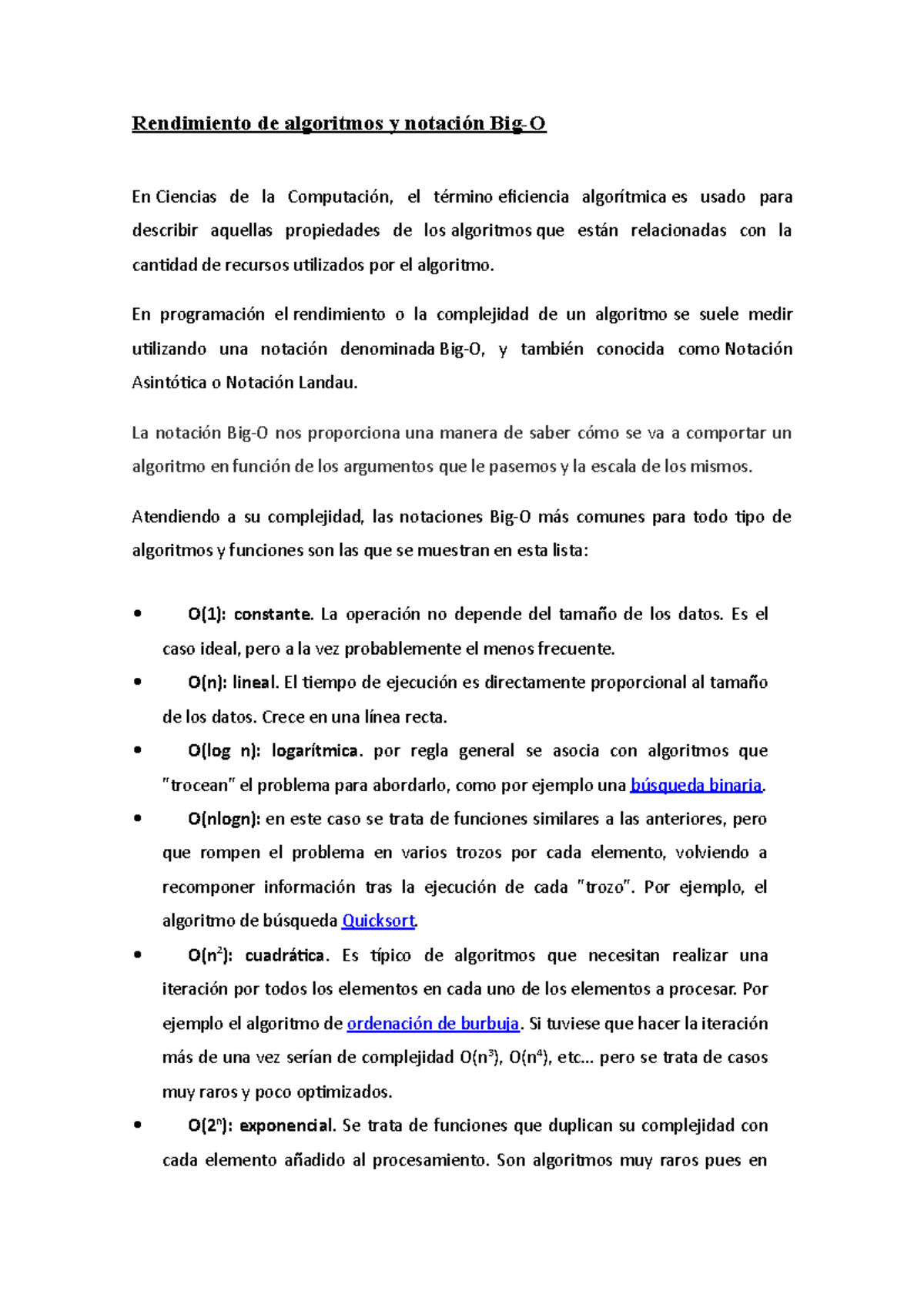 Rendimiento de algoritmos y notación Big-O

En Ciencias de la Computación, el término eficiencia algorítmica es usado para describir aquellas propiedades de los algoritmos que están relacionadas con la cantidad de recursos utilizados por el algoritmo.

En programación el rendimiento o la complejidad de un algoritmo se suele medir utilizando una notación denominada Big-O, y también conocida como Notación Asintótica o Notación Landau.

La notación Big-O nos proporciona una manera de saber cómo se va a comportar un algoritmo en función de los argumentos que le pasemos y la escala de los mismos.

Atendiendo a su complejidad, las notaciones Big-O más comunes para todo tipo de algoritmos y funciones son las que se muestran en esta lista:

• O(1): constante. La operación no depende del tamaño de los datos. Es el caso ideal, pero a la vez probablemente el menos frecuente.
• O(n): lineal. El tiempo de ejecución es directamente proporcional al tamaño de los datos. Crece en una línea recta.
• O(log n): logarítmica. por regla general se asocia con algoritmos que "trocean" el problema para abordarlo, como por ejemplo una búsqueda binaria.
• O(nlogn): en este caso se trata de funciones similares a las anteriores, pero que rompen el problema en varios trozos por cada elemento, volviendo a recomponer información tras la ejecución de cada "trozo". Por ejemplo, el algoritmo de búsqueda Quicksort.
• O($n^2$): cuadrática. Es típico de algoritmos que necesitan realizar una iteración por todos los elementos en cada uno de los elementos a procesar. Por ejemplo el algoritmo de ordenación de burbuja. Si tuviese que hacer la iteración más de una vez serían de complejidad O($n^3$), O($n^4$), etc... pero se trata de casos muy raros y poco optimizados.
• O($2^n$): exponencial. Se trata de funciones que duplican su complejidad con cada elemento añadido al procesamiento. Son algoritmos muy raros pues en